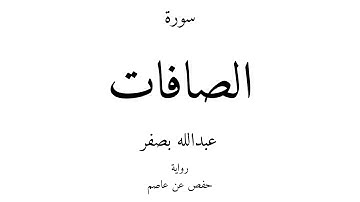 سورة

الصافات

عبدالله بصفر

رواية

حفص عن عاصم